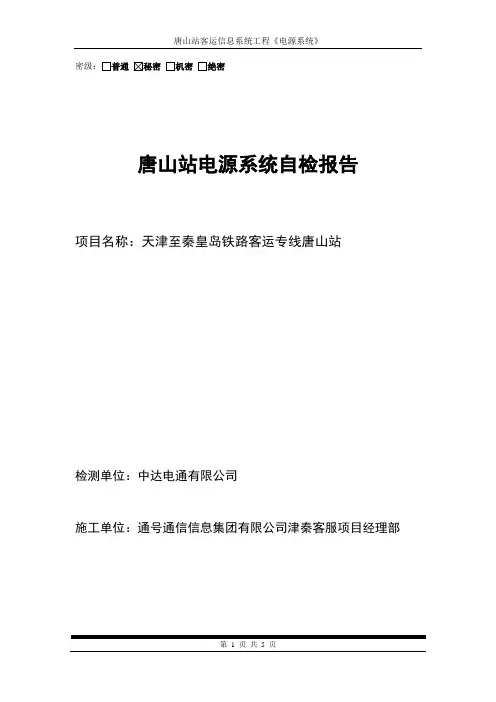 唐山站客运信息系统工程《电源系统》

密级：☐普通 ☒秘密 ☐机密 ☐绝密

唐山站电源系统自检报告

项目名称：天津至秦皇岛铁路客运专线唐山站

检测单位：中达电通有限公司

施工单位：通号通信信息集团有限公司津秦客服项目经理部

第 1 页 共 5 页